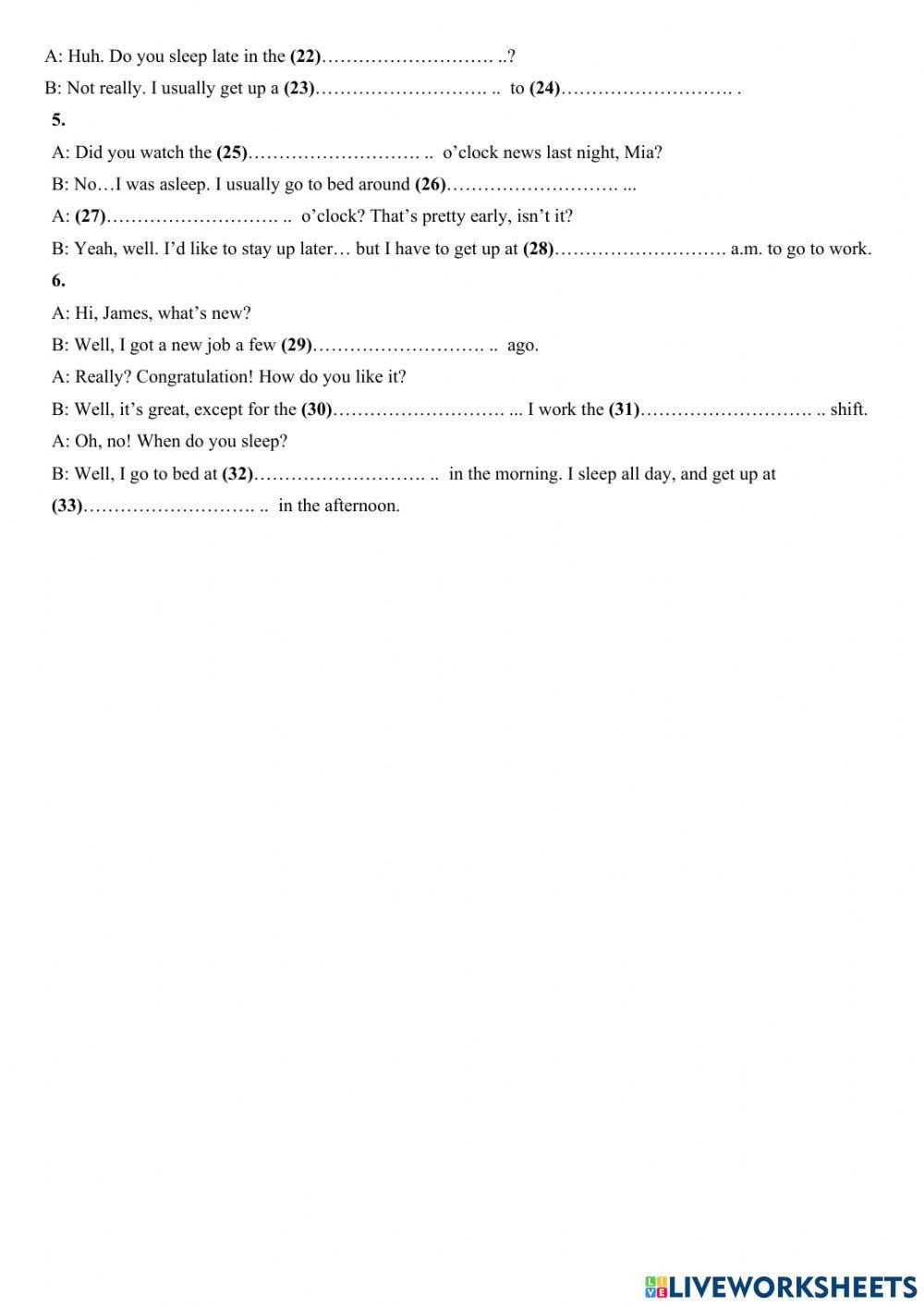 A: Huh. Do you sleep late in the (22)………………………. ..?

B: Not really. I usually get up a (23)………………………. .. to (24)………………………. .

5.

A: Did you watch the (25)………………………. .. o'clock news last night, Mia?

B: No…I was asleep. I usually go to bed around (26)………………………. ...

A: (27)………………………. .. o'clock? That's pretty early, isn't it?

B: Yeah, well. I'd like to stay up later… but I have to get up at (28)………………………. a.m. to go to work.

6.

A: Hi, James, what's new?

B: Well, I got a new job a few (29)………………………. .. ago.

A: Really? Congratulation! How do you like it?

B: Well, it's great, except for the (30)………………………. ... I work the (31)………………………. .. shift.

A: Oh, no! When do you sleep?

B: Well, I go to bed at (32)………………………. .. in the morning. I sleep all day, and get up at (33)………………………. .. in the afternoon.

LIVEWORKSHEETS